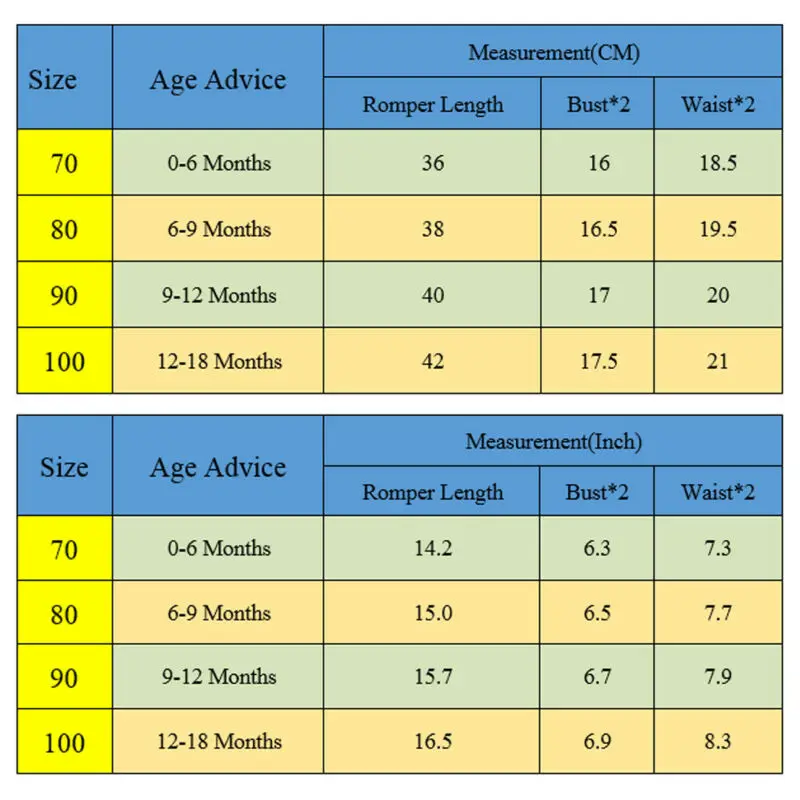 | Size | Age Advice | Measurement(CM) | | |
|---|---|---|---|---|
| | | Romper Length | Bust*2 | Waist*2 |
| 70 | 0-6 Months | 36 | 16 | 18.5 |
| 80 | 6-9 Months | 38 | 16.5 | 19.5 |
| 90 | 9-12 Months | 40 | 17 | 20 |
| 100 | 12-18 Months | 42 | 17.5 | 21 |

| Size | Age Advice | Measurement(Inch) | | |
|---|---|---|---|---|
| | | Romper Length | Bust*2 | Waist*2 |
| 70 | 0-6 Months | 14.2 | 6.3 | 7.3 |
| 80 | 6-9 Months | 15.0 | 6.5 | 7.7 |
| 90 | 9-12 Months | 15.7 | 6.7 | 7.9 |
| 100 | 12-18 Months | 16.5 | 6.9 | 8.3 |